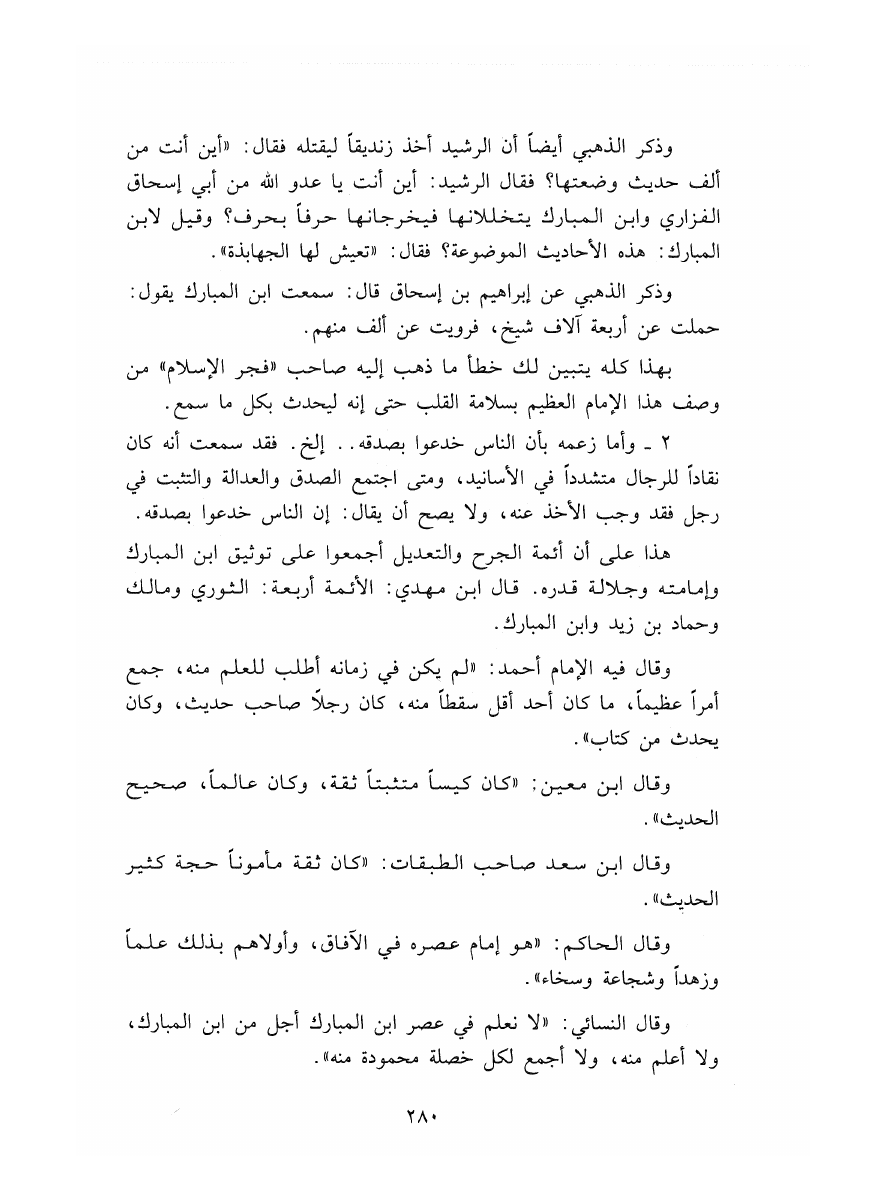 وذكر الذهبي أيضاً أن الرشيد أخذ زنديقاً ليقتله فقال: «أين أنت من ألف حديث وضعتها؟ فقال الرشيد: أين أنت يا عدو الله من أبي إسحاق الفزاري وابن المبارك يتخللانها فيخرجانها حرفاً بحرف؟ وقيل لابن المبارك: هذه الأحاديث الموضوعة؟ فقال: «تعيش لها الجهابذة».

وذكر الذهبي عن إبراهيم بن إسحاق قال: سمعت ابن المبارك يقول: حملت عن أربعة آلاف شيخ، فرويت عن ألف منهم.

بهذا كله يتبين لك خطأ ما ذهب إليه صاحب «فجر الإسلام» من وصف هذا الإمام العظيم بسلامة القلب حتى إنه ليحدث بكل ما سمع.

٢ ـ وأما زعمه بأن الناس خدعوا بصدقه.. إلخ. فقد سمعت أنه كان نقاداً للرجال متشدداً في الأسانيد، ومتى اجتمع الصدق والعدالة والتثبت في رجل فقد وجب الأخذ عنه، ولا يصح أن يقال: إن الناس خدعوا بصدقه.

هذا على أن أئمة الجرح والتعديل أجمعوا على توثيق ابن المبارك وإمامته وجلالة قدره. قال ابن مهدي: الأئمة أربعة: الثوري ومالك وحماد بن زيد وابن المبارك.

وقال فيه الإمام أحمد: «لم يكن في زمانه أطلب للعلم منه، جمع أمراً عظيماً، ما كان أحد أقل سقطاً منه، كان رجلاً صاحب حديث، وكان يحدث من كتاب».

وقال ابن معين: «كان كيساً متثبتاً ثقة، وكان عالماً، صحيح الحديث».

وقال ابن سعد صاحب الطبقات: «كان ثقة مأموناً حجة كثير الحديث».

وقال الحاكم: «هو إمام عصره في الآفاق، وأولاهم بذلك علماً وزهداً وشجاعة وسخاء».

وقال النسائي: «لا نعلم في عصر ابن المبارك أجل من ابن المبارك، ولا أعلم منه، ولا أجمع لكل خصلة محمودة منه».

٢٨٠